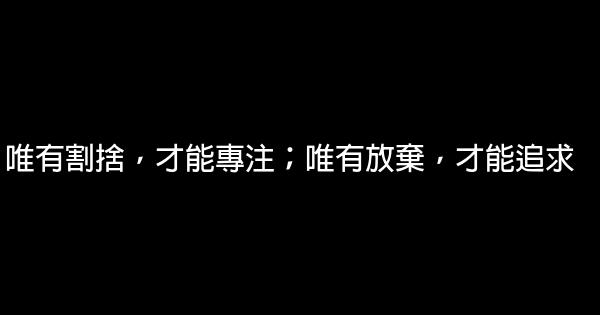 唯有割捨，才能專注；唯有放棄，才能追求